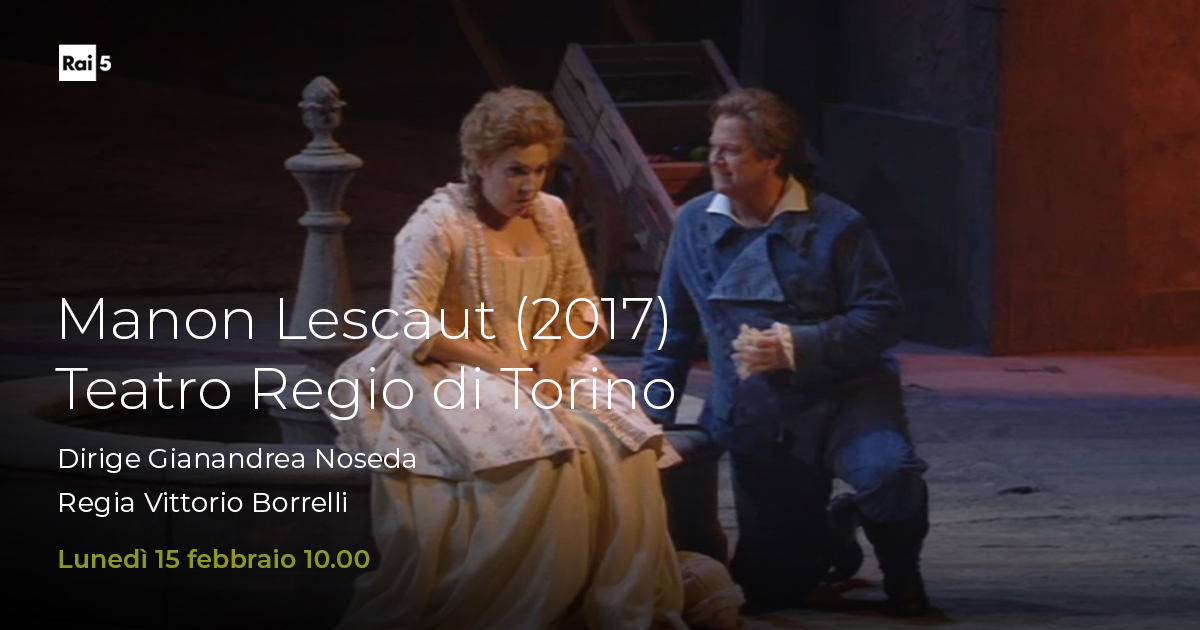 Rai 5

Manon Lescaut (2017)
Teatro Regio di Torino

Dirige Gianandrea Noseda
Regia Vittorio Borrelli

Lunedì 15 febbraio 10.00